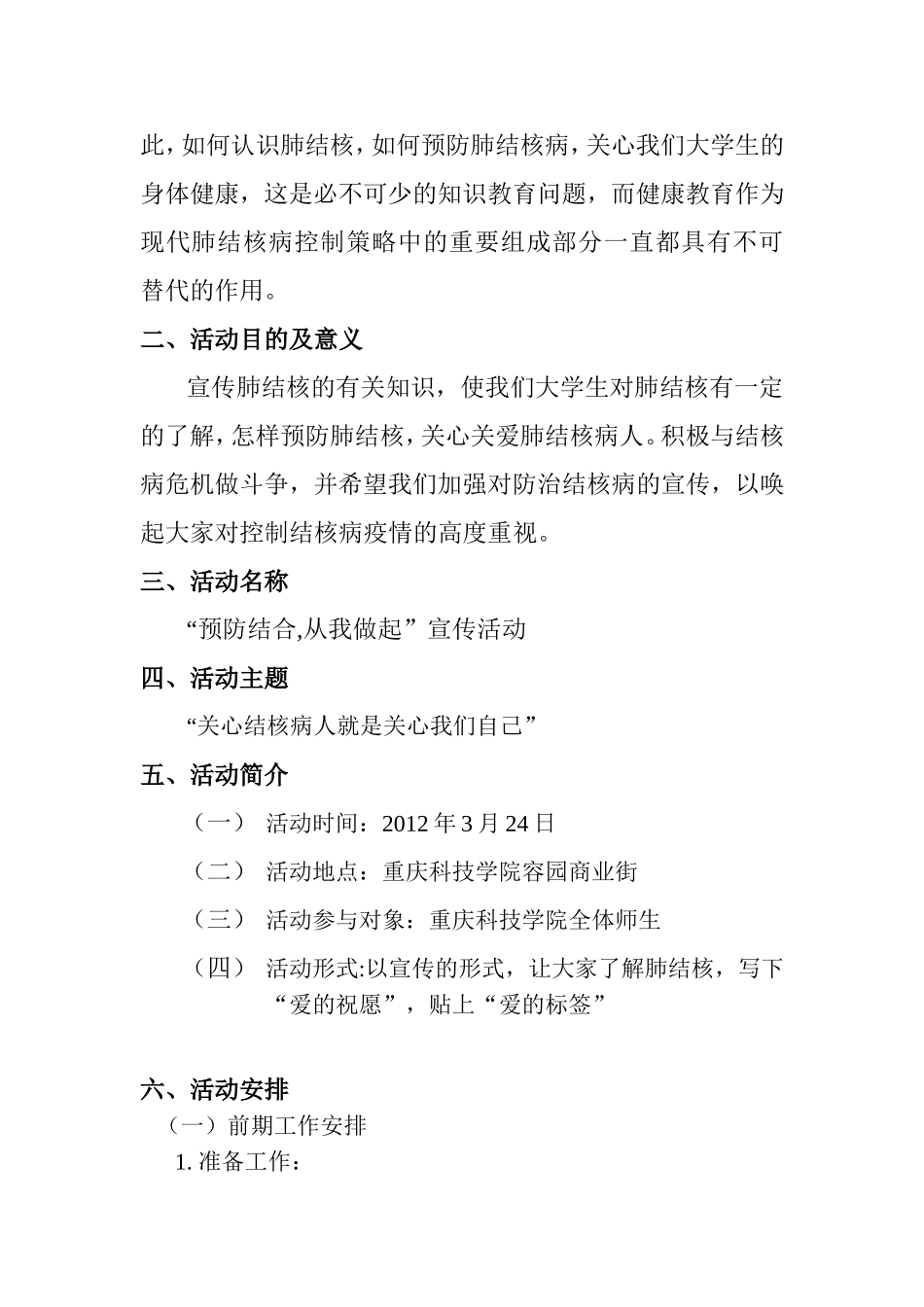 此，如何认识肺结核，如何预防肺结核病，关心我们大学生的身体健康，这是必不可少的知识教育问题，而健康教育作为现代肺结核病控制策略中的重要组成部分一直都具有不可替代的作用。

二、活动目的及意义

宣传肺结核的有关知识，使我们大学生对肺结核有一定的了解，怎样预防肺结核，关心关爱肺结核病人。积极与结核病危机做斗争，并希望我们加强对防治结核病的宣传，以唤起大家对控制结核病疫情的高度重视。

三、活动名称

“预防结合,从我做起”宣传活动

四、活动主题

“关心结核病人就是关心我们自己”

五、活动简介

（一） 活动时间：2012 年 3 月 24 日

（二） 活动地点：重庆科技学院容园商业街

（三） 活动参与对象：重庆科技学院全体师生

（四） 活动形式:以宣传的形式，让大家了解肺结核，写下“爱的祝愿”，贴上“爱的标签”

六、活动安排

（一）前期工作安排

1. 准备工作：